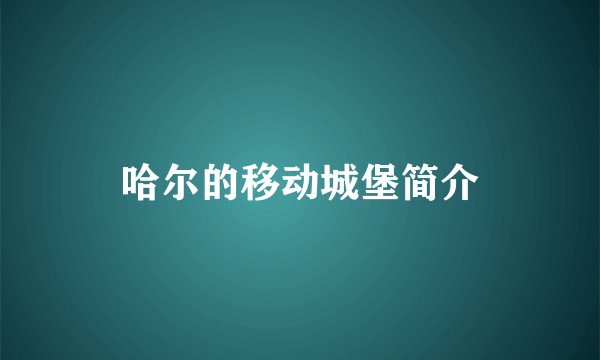 哈尔的移动城堡简介